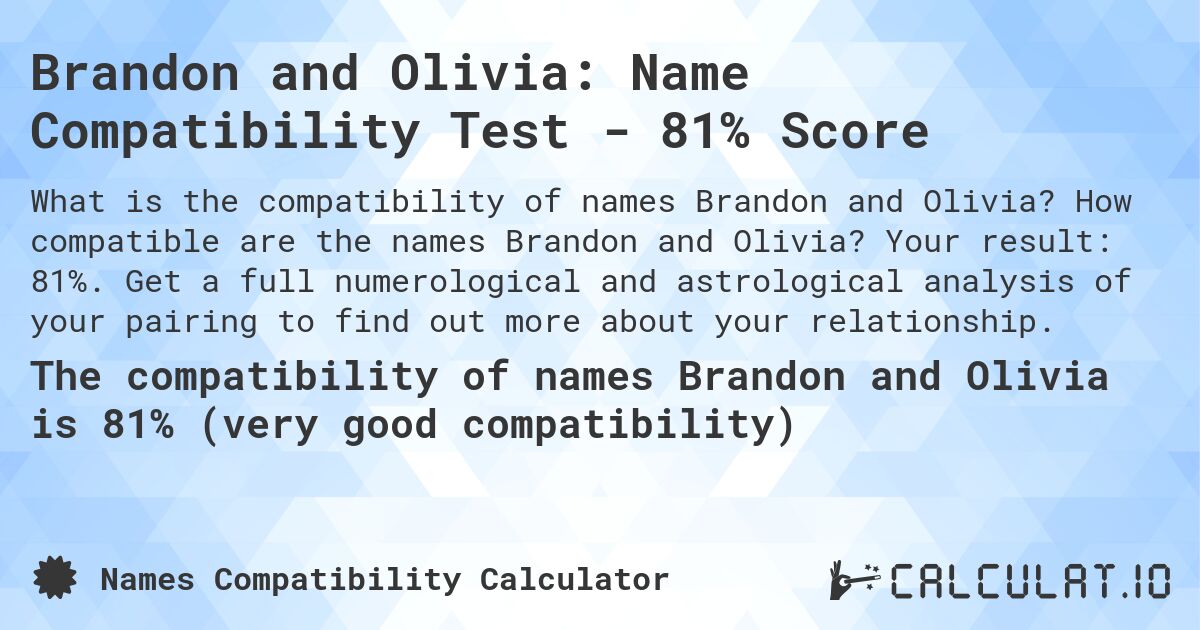 Brandon and Olivia: Name Compatibility Test - 81% Score

What is the compatibility of names Brandon and Olivia? How compatible are the names Brandon and Olivia? Your result: 81%. Get a full numerological and astrological analysis of your pairing to find out more about your relationship.

The compatibility of names Brandon and Olivia is 81% (very good compatibility)

Names Compatibility Calculator

CALCULAT.IO